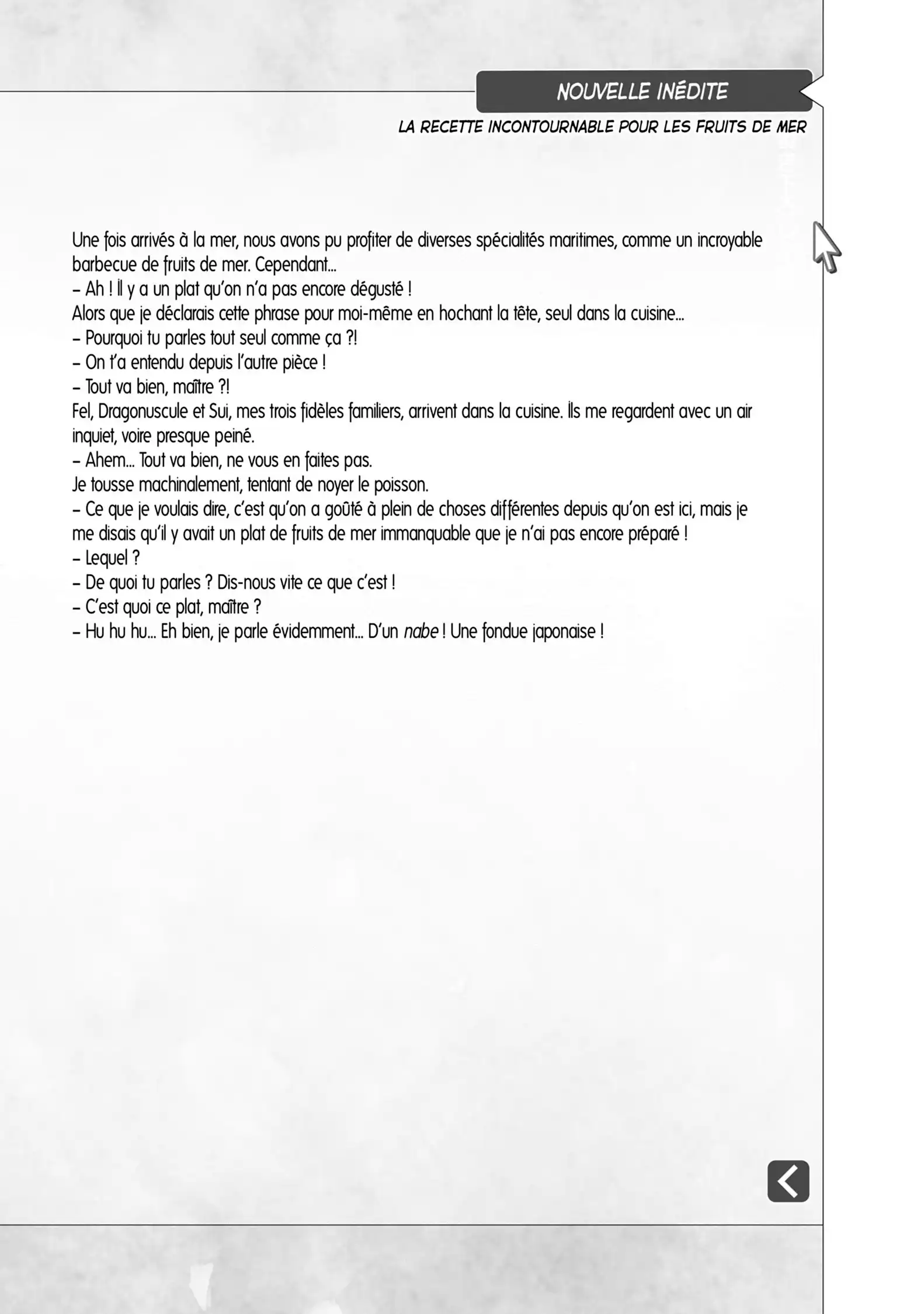 NOUVELLE INÉDITE

LA RECETTE INCONTOURNABLE POUR LES FRUITS DE MER

Une fois arrivés à la mer, nous avons pu profiter de diverses spécialités maritimes, comme un incroyable barbecue de fruits de mer. Cependant...
– Ah ! Il y a un plat qu'on n'a pas encore dégusté !
Alors que je déclarais cette phrase pour moi-même en hochant la tête, seul dans la cuisine...
– Pourquoi tu parles tout seul comme ça ?!
– On t'a entendu depuis l'autre pièce !
– Tout va bien, maître ?!
Fel, Dragonuscule et Sui, mes trois fidèles familiers, arrivent dans la cuisine. Ils me regardent avec un air inquiet, voire presque peiné.
– Ahem... Tout va bien, ne vous en faites pas.
Je tousse machinalement, tentant de noyer le poisson.
– Ce que je voulais dire, c'est qu'on a goûté à plein de choses différentes depuis qu'on est ici, mais je me disais qu'il y avait un plat de fruits de mer immanquable que je n'ai pas encore préparé !
– Lequel ?
– De quoi tu parles ? Dis-nous vite ce que c'est !
– C'est quoi ce plat, maître ?
– Hu hu hu... Eh bien, je parle évidemment... D'un nabe ! Une fondue japonaise !